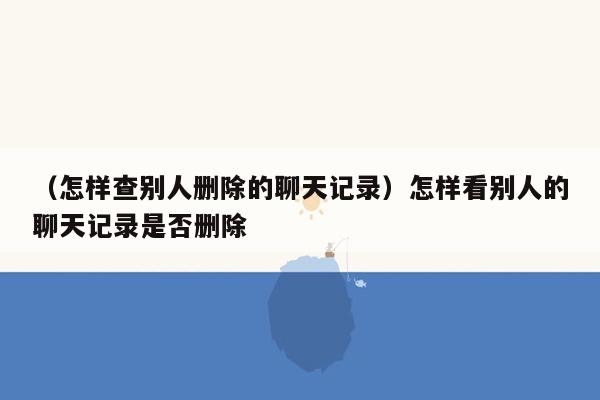 （怎样查别人删除的聊天记录）怎样看别人的聊天记录是否删除